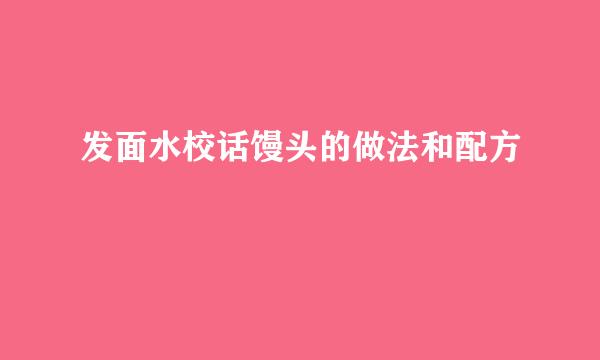 发面水校话馒头的做法和配方